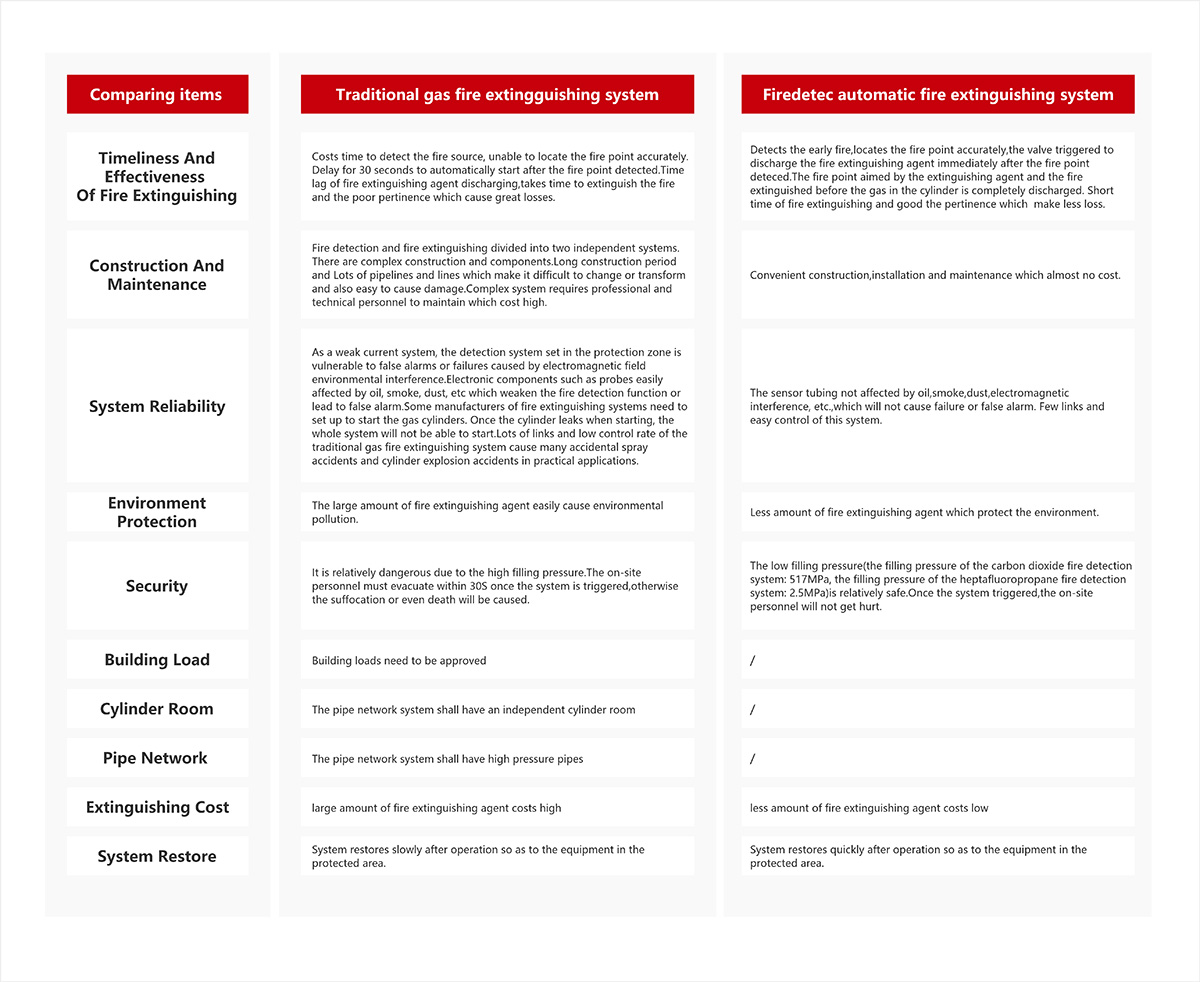 | Comparing items | Traditional gas fire extingguishing system | Firedetec automatic fire extinguishing system |
|---|---|---|
| Timeliness And Effectiveness Of Fire Extinguishing | Costs time to detect the fire source, unable to locate the fire point accurately. Delay for 30 seconds to automatically start after the fire point detected.Time lag of fire extinguishing agent discharging,takes time to extinguish the fire and the poor pertinence which cause great losses. | Detects the early fire,locates the fire point accurately,the valve triggered to discharge the fire extinguishing agent immediately after the fire point deteced.The fire point aimed by the extinguishing agent and the fire extinguished before the gas in the cylinder is completely discharged. Short time of fire extinguishing and good the pertinence which make less loss. |
| Construction And Maintenance | Fire detection and fire extinguishing divided into two independent systems. There are complex construction and components.Long construction period and Lots of pipelines and lines which make it difficult to change or transform and also easy to cause damage.Complex system requires professional and technical personnel to maintain which cost high. | Convenient construction,installation and maintenance which almost no cost. |
| System Reliability | As a weak current system, the detection system set in the protection zone is vulnerable to false alarms or failures caused by electromagnetic field environmental interference.Electronic components such as probes easily affected by oil, smoke, dust, etc which weaken the fire detection function or lead to false alarm.Some manufacturers of fire extinguishing systems need to set up to start the gas cylinders. Once the cylinder leaks when starting, the whole system will not be able to start.Lots of links and low control rate of the traditional gas fire extinguishing system cause many accidental spray accidents and cylinder explosion accidents in practical applications. | The sensor tubing not affected by oil,smoke,dust,electromagnetic interference, etc.,which will not cause failure or false alarm. Few links and easy control of this system. |
| Environment Protection | The large amount of fire extinguishing agent easily cause environmental pollution. | Less amount of fire extinguishing agent which protect the environment. |
| Security | It is relatively dangerous due to the high filling pressure.The on-site personnel must evacuate within 30S once the system is triggered,otherwise the suffocation or even death will be caused. | The low filling pressure(the filling pressure of the carbon dioxide fire detection system: 517MPa, the filling pressure of the heptafluoropropane fire detection system: 2.5MPa)is relatively safe.Once the system triggered,the on-site personnel will not get hurt. |
| Building Load | Building loads need to be approved | / |
| Cylinder Room | The pipe network system shall have an independent cylinder room | / |
| Pipe Network | The pipe network system shall have high pressure pipes | / |
| Extinguishing Cost | large amount of fire extinguishing agent costs high | less amount of fire extinguishing agent costs low |
| System Restore | System restores slowly after operation so as to the equipment in the protected area. | System restores quickly after operation so as to the equipment in the protected area. |